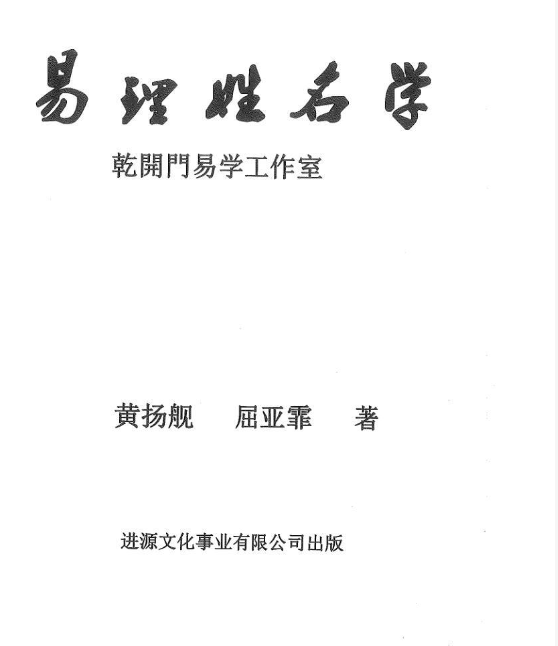 易理姓名学

乾開門易学工作室

黄扬舰 屈亚霏 著

进源文化事业有限公司出版